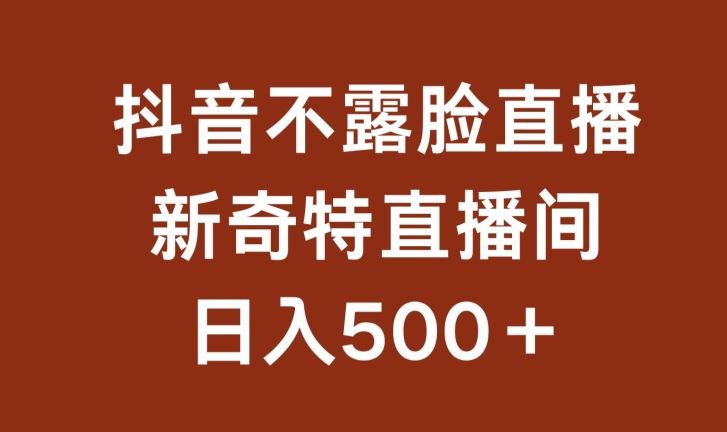 抖音不露脸直播
新奇特直播间
日入500＋